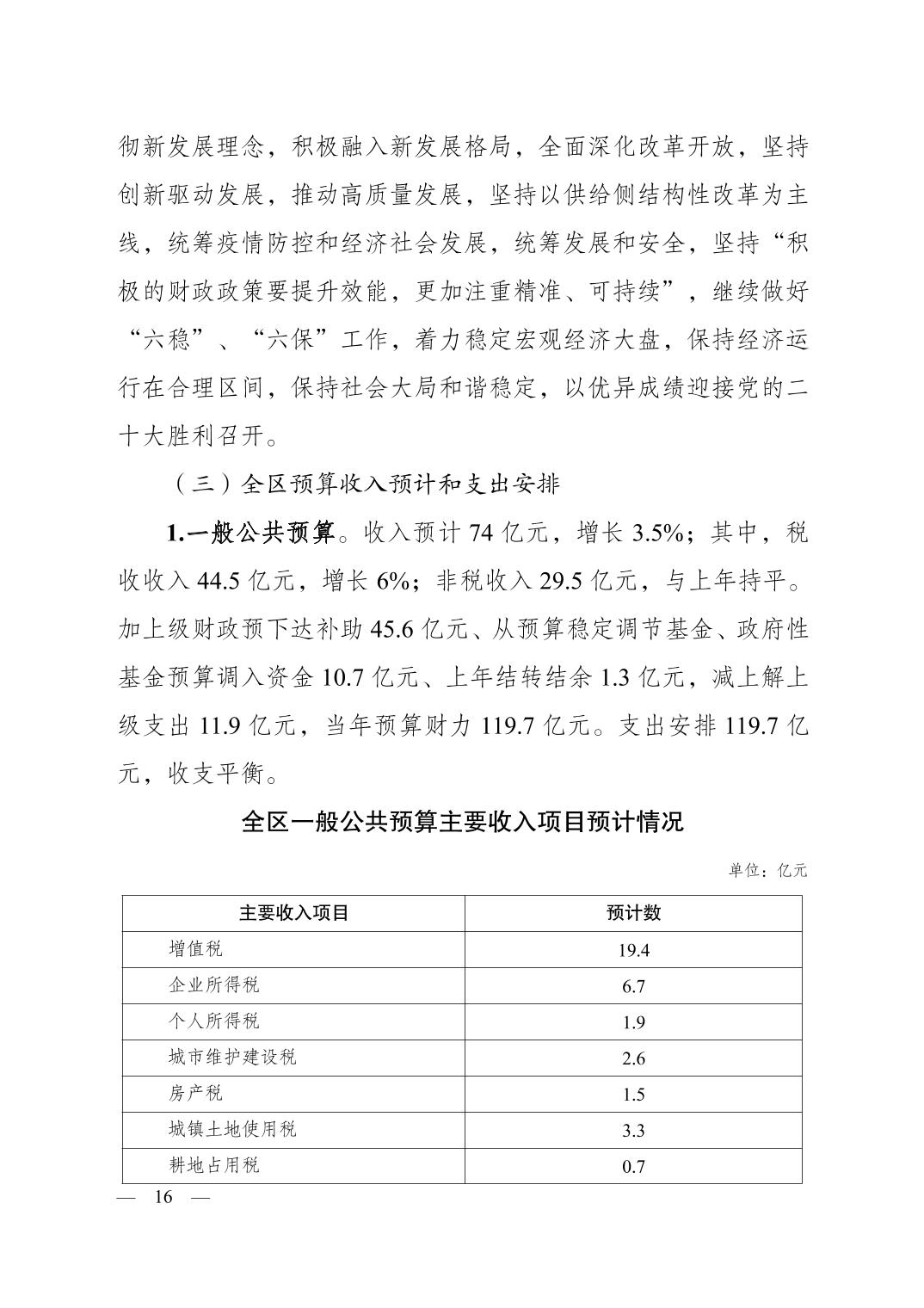 彻新发展理念，积极融入新发展格局，全面深化改革开放，坚持创新驱动发展，推动高质量发展，坚持以供给侧结构性改革为主线，统筹疫情防控和经济社会发展，统筹发展和安全，坚持“积极的财政政策要提升效能，更加注重精准、可持续”，继续做好“六稳”、“六保”工作，着力稳定宏观经济大盘，保持经济运行在合理区间，保持社会大局和谐稳定，以优异成绩迎接党的二十大胜利召开。

（三）全区预算收入预计和支出安排

1.一般公共预算。收入预计 74 亿元，增长 3.5%；其中，税收收入 44.5 亿元，增长 6%；非税收入 29.5 亿元，与上年持平。加上级财政预下达补助 45.6 亿元、从预算稳定调节基金、政府性基金预算调入资金 10.7 亿元、上年结转结余 1.3 亿元，减上解上级支出 11.9 亿元，当年预算财力 119.7 亿元。支出安排 119.7 亿元，收支平衡。

全区一般公共预算主要收入项目预计情况

单位：亿元

| 主要收入项目 | 预计数 |
|---|---|
| 增值税 | 19.4 |
| 企业所得税 | 6.7 |
| 个人所得税 | 1.9 |
| 城市维护建设税 | 2.6 |
| 房产税 | 1.5 |
| 城镇土地使用税 | 3.3 |
| 耕地占用税 | 0.7 |

— 16 —